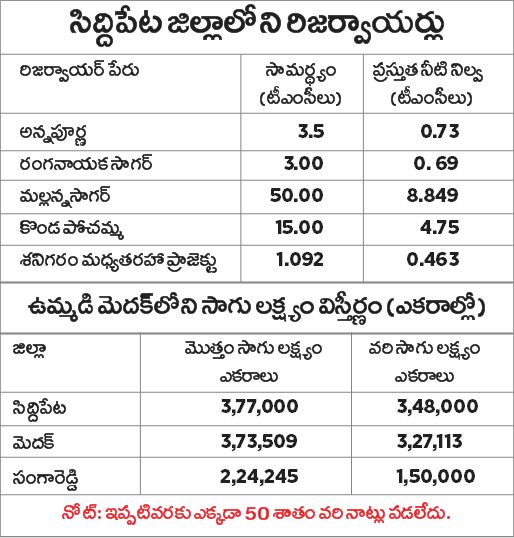 సిద్దిపేట జిల్లాలోని రిజర్వాయర్లు

| రిజర్వాయర్ పేరు | సామర్థ్యం (టీఎంసీలు) | ప్రస్తుత నీటి నిల్వ (టీఎంసీలు) |
|---|---|---|
| అన్నపూర్ణ | 3.5 | 0.73 |
| రంగనాయక సాగర్ | 3.00 | 0. 69 |
| మల్లన్నసాగర్ | 50.00 | 8.849 |
| కొండ పోచమ్మ | 15.00 | 4.75 |
| శనిగరం మధ్యతరహా ప్రాజెక్టు | 1.092 | 0.463 |

ఉమ్మడి మెదక్‌లోని సాగు లక్ష్యం విస్తీర్ణం (ఎకరాల్లో)

| జిల్లా | మొత్తం సాగు లక్ష్యం ఎకరాలు | వరి సాగు లక్ష్యం ఎకరాలు |
|---|---|---|
| సిద్దిపేట | 3,77,000 | 3,48,000 |
| మెదక్ | 3,73,509 | 3,27,113 |
| సంగారెడ్డి | 2,24,245 | 1,50,000 |

నోట్: ఇప్పటివరకు ఎక్కడా 50 శాతం వరి నాట్లు పడలేదు.